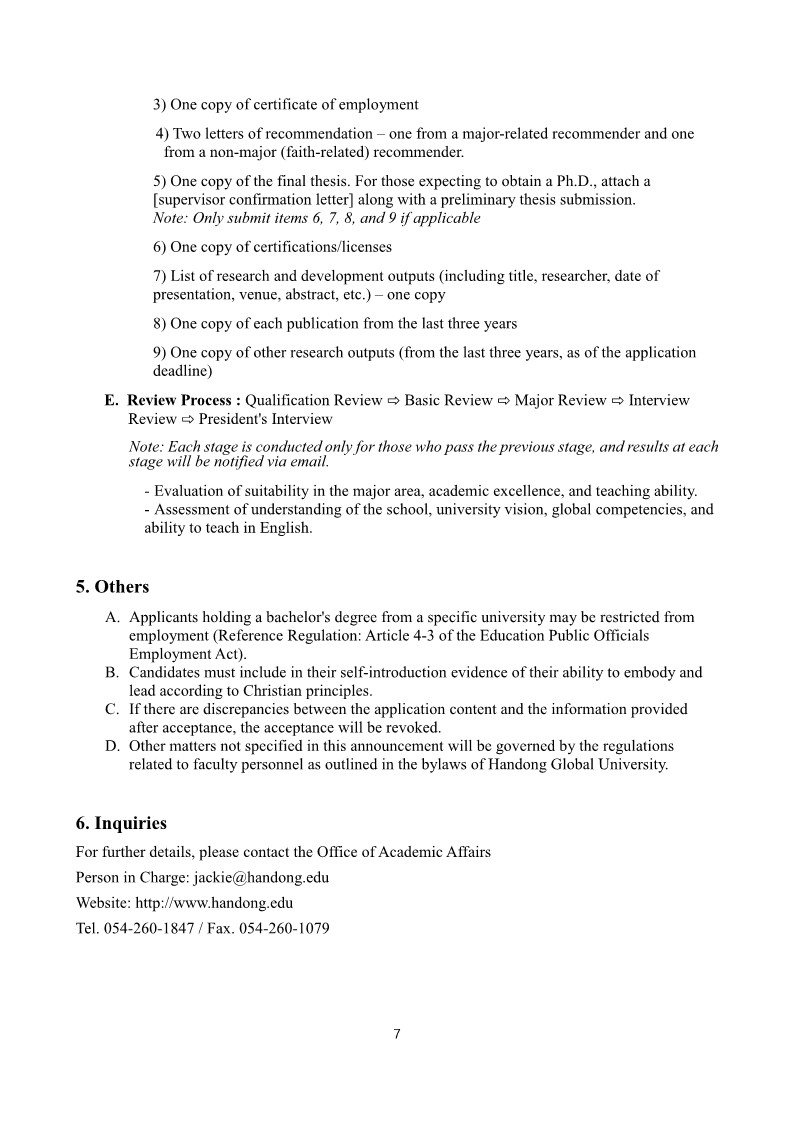 3) One copy of certificate of employment

4) Two letters of recommendation – one from a major-related recommender and one from a non-major (faith-related) recommender.

5) One copy of the final thesis. For those expecting to obtain a Ph.D., attach a [supervisor confirmation letter] along with a preliminary thesis submission.
Note: Only submit items 6, 7, 8, and 9 if applicable

6) One copy of certifications/licenses

7) List of research and development outputs (including title, researcher, date of presentation, venue, abstract, etc.) – one copy

8) One copy of each publication from the last three years

9) One copy of other research outputs (from the last three years, as of the application deadline)

E. Review Process : Qualification Review ⇨ Basic Review ⇨ Major Review ⇨ Interview Review ⇨ President's Interview

Note: Each stage is conducted only for those who pass the previous stage, and results at each stage will be notified via email.

- Evaluation of suitability in the major area, academic excellence, and teaching ability.
- Assessment of understanding of the school, university vision, global competencies, and ability to teach in English.

5. Others

A. Applicants holding a bachelor's degree from a specific university may be restricted from employment (Reference Regulation: Article 4-3 of the Education Public Officials Employment Act).
B. Candidates must include in their self-introduction evidence of their ability to embody and lead according to Christian principles.
C. If there are discrepancies between the application content and the information provided after acceptance, the acceptance will be revoked.
D. Other matters not specified in this announcement will be governed by the regulations related to faculty personnel as outlined in the bylaws of Handong Global University.

6. Inquiries

For further details, please contact the Office of Academic Affairs

Person in Charge: jackie@handong.edu

Website: http://www.handong.edu

Tel. 054-260-1847 / Fax. 054-260-1079

7